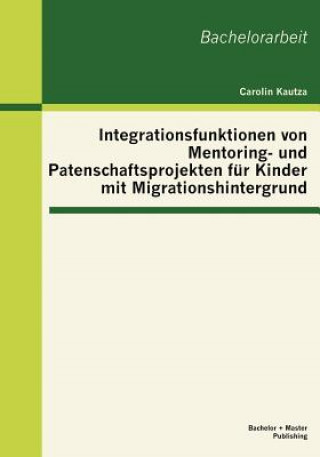 Bachelorarbeit

Carolin Kautza

Integrationsfunktionen von Mentoring- und Patenschaftsprojekten für Kinder mit Migrationshintergrund

Bachelor + Master Publishing